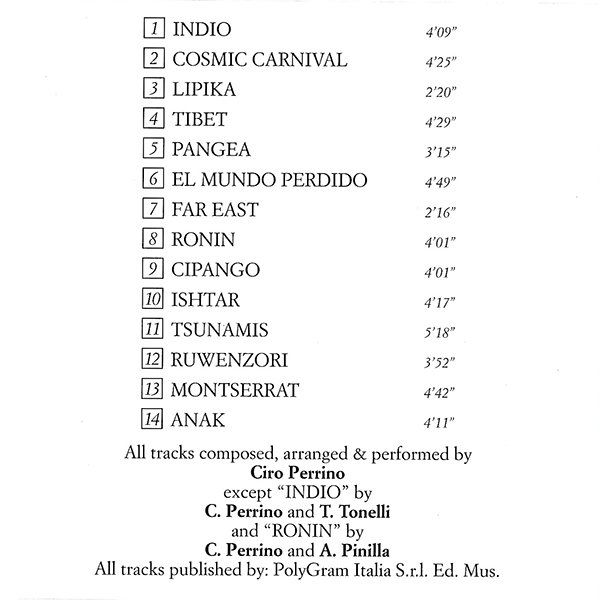 1 INDIO 4'09"
2 COSMIC CARNIVAL 4'25"
3 LIPIKA 2'20"
4 TIBET 4'29"
5 PANGEA 3'15"
6 EL MUNDO PERDIDO 4'49"
7 FAR EAST 2'16"
8 RONIN 4'01"
9 CIPANGO 4'01"
10 ISHTAR 4'17"
11 TSUNAMIS 5'18"
12 RUWENZORI 3'52"
13 MONTSERRAT 4'42"
14 ANAK 4'11"

All tracks composed, arranged & performed by
Ciro Perrino
except "INDIO" by
C. Perrino and T. Tonelli
and "RONIN" by
C. Perrino and A. Pinilla
All tracks published by: PolyGram Italia S.r.l. Ed. Mus.